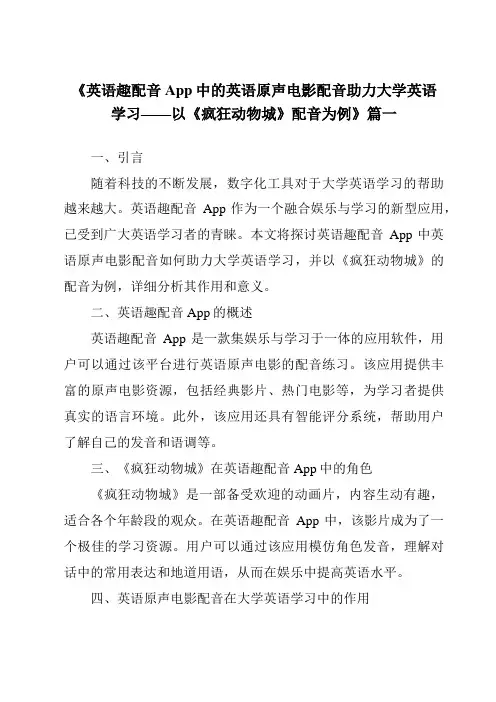 《英语趣配音 App 中的英语原声电影配音助力大学英语学习——以《疯狂动物城》配音为例》篇一

一、引言

随着科技的不断发展，数字化工具对于大学英语学习的帮助越来越大。英语趣配音 App 作为一个融合娱乐与学习的新型应用，已受到广大英语学习者的青睐。本文将探讨英语趣配音 App 中英语原声电影配音如何助力大学英语学习，并以《疯狂动物城》的配音为例，详细分析其作用和意义。

二、英语趣配音 App 的概述

英语趣配音 App 是一款集娱乐与学习于一体的应用软件，用户可以通过该平台进行英语原声电影的配音练习。该应用提供丰富的原声电影资源，包括经典影片、热门电影等，为学习者提供真实的语言环境。此外，该应用还具有智能评分系统，帮助用户了解自己的发音和语调等。

三、《疯狂动物城》在英语趣配音 App 中的角色

《疯狂动物城》是一部备受欢迎的动画片，内容生动有趣，适合各个年龄段的观众。在英语趣配音 App 中，该影片成为了一个极佳的学习资源。用户可以通过该应用模仿角色发音，理解对话中的常用表达和地道用语，从而在娱乐中提高英语水平。

四、英语原声电影配音在大学英语学习中的作用